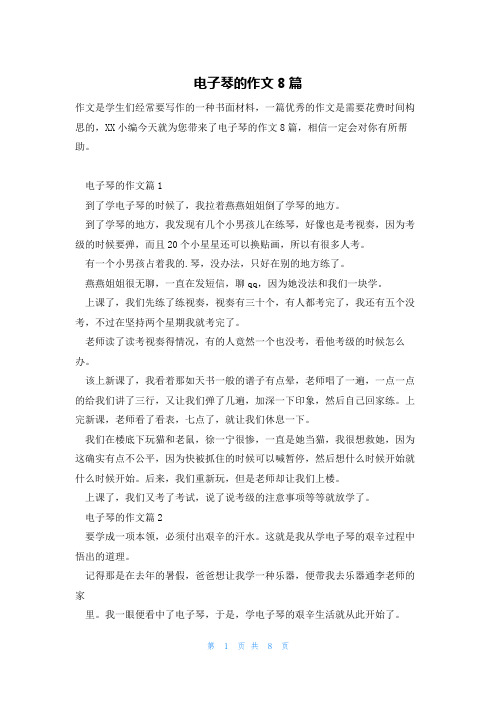 电子琴的作文 8 篇

作文是学生们经常要写作的一种书面材料，一篇优秀的作文是需要花费时间构思的，XX 小编今天就为您带来了电子琴的作文 8 篇，相信一定会对你有所帮助。

电子琴的作文篇 1

到了学电子琴的时候了，我拉着燕燕姐姐倒了学琴的地方。

到了学琴的地方，我发现有几个小男孩儿在练琴，好像也是考视奏，因为考级的时候要弹，而且 20 个小星星还可以换贴画，所以有很多人考。

有一个小男孩占着我的.琴，没办法，只好在别的地方练了。

燕燕姐姐很无聊，一直在发短信，聊 qq，因为她没法和我们一块学。

上课了，我们先练了练视奏，视奏有三十个，有人都考完了，我还有五个没考，不过在坚持两个星期我就考完了。

老师读了读考视奏得情况，有的人竟然一个也没考，看他考级的时候怎么办。

该上新课了，我看着那如天书一般的谱子有点晕，老师唱了一遍，一点一点的给我们讲了三行，又让我们弹了几遍，加深一下印象，然后自己回家练。上完新课，老师看了看表，七点了，就让我们休息一下。

我们在楼底下玩猫和老鼠，徐一宁很惨，一直是她当猫，我很想救她，因为这确实有点不公平，因为快被抓住的时候可以喊暂停，然后想什么时候开始就什么时候开始。后来，我们重新玩，但是老师却让我们上楼。

上课了，我们又考了考试，说了说考级的注意事项等等就放学了。

电子琴的作文篇 2

要学成一项本领，必须付出艰辛的汗水。这就是我从学电子琴的艰辛过程中悟出的道理。

记得那是在去年的暑假，爸爸想让我学一种乐器，便带我去乐器通李老师的家

里。我一眼便看中了电子琴，于是，学电子琴的艰辛生活就从此开始了。

第 1 页 共 8 页